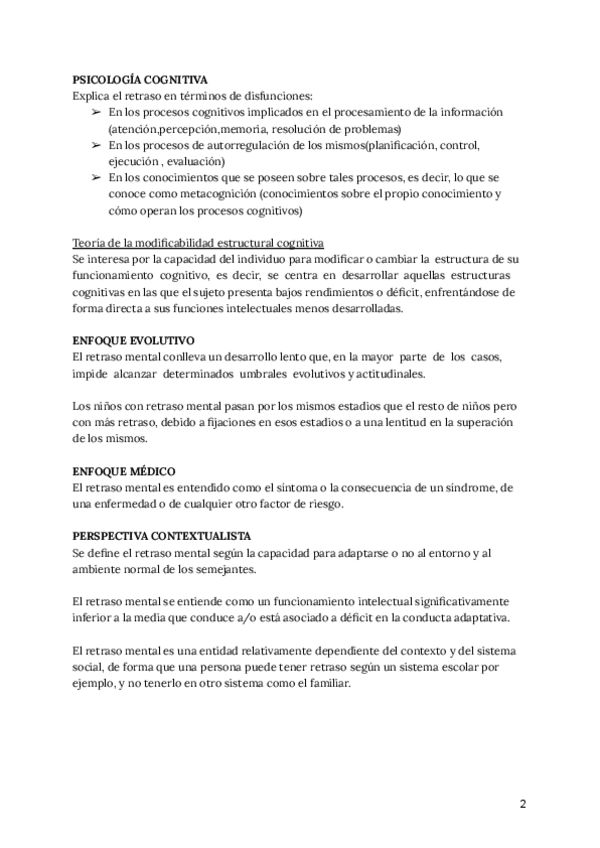 PSICOLOGÍA COGNITIVA
Explica el retraso en términos de disfunciones:
➢ En los procesos cognitivos implicados en el procesamiento de la información (atención,percepción,memoria, resolución de problemas)
➢ En los procesos de autorregulación de los mismos(planificación, control, ejecución , evaluación)
➢ En los conocimientos que se poseen sobre tales procesos, es decir, lo que se conoce como metacognición (conocimientos sobre el propio conocimiento y cómo operan los procesos cognitivos)

Teoría de la modificabilidad estructural cognitiva
Se interesa por la capacidad del individuo para modificar o cambiar la estructura de su funcionamiento cognitivo, es decir, se centra en desarrollar aquellas estructuras cognitivas en las que el sujeto presenta bajos rendimientos o déficit, enfrentándose de forma directa a sus funciones intelectuales menos desarrolladas.

ENFOQUE EVOLUTIVO
El retraso mental conlleva un desarrollo lento que, en la mayor parte de los casos, impide alcanzar determinados umbrales evolutivos y actitudinales.

Los niños con retraso mental pasan por los mismos estadios que el resto de niños pero con más retraso, debido a fijaciones en esos estadios o a una lentitud en la superación de los mismos.

ENFOQUE MÉDICO
El retraso mental es entendido como el síntoma o la consecuencia de un síndrome, de una enfermedad o de cualquier otro factor de riesgo.

PERSPECTIVA CONTEXTUALISTA
Se define el retraso mental según la capacidad para adaptarse o no al entorno y al ambiente normal de los semejantes.

El retraso mental se entiende como un funcionamiento intelectual significativamente inferior a la media que conduce a/o está asociado a déficit en la conducta adaptativa.

El retraso mental es una entidad relativamente dependiente del contexto y del sistema social, de forma que una persona puede tener retraso según un sistema escolar por ejemplo, y no tenerlo en otro sistema como el familiar.

2